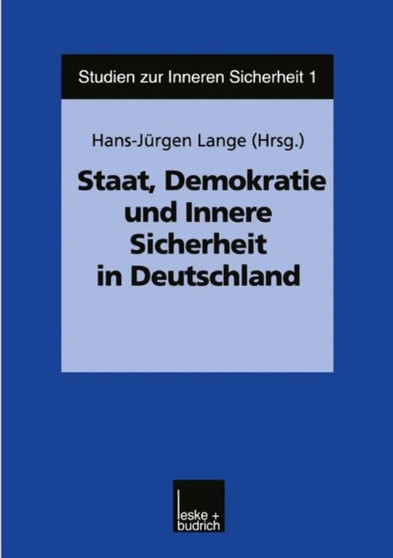 Studien zur Inneren Sicherheit 1

Hans-Jürgen Lange (Hrsg.)

Staat, Demokratie und Innere Sicherheit in Deutschland

leske + budrich